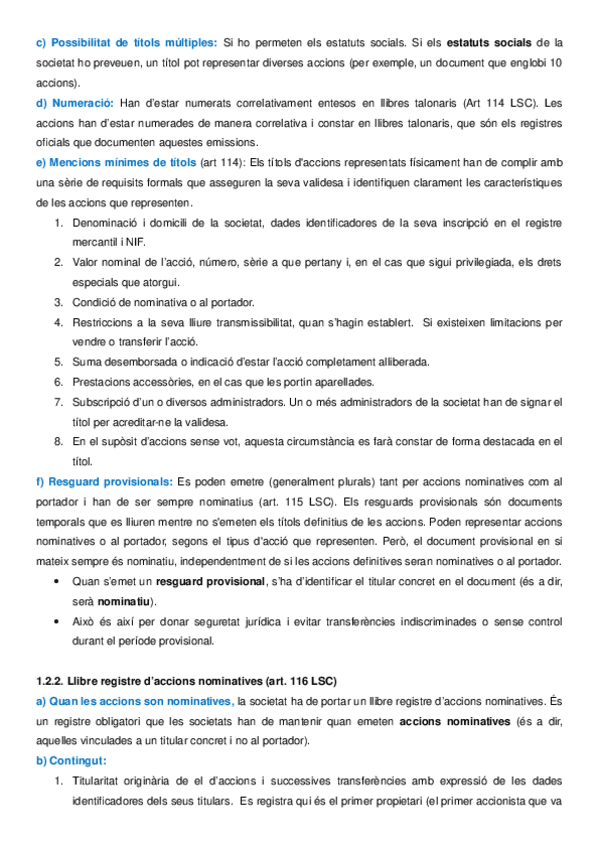 c) Possibilitat de títols múltiples: Si ho permeten els estatuts socials. Si els estatuts socials de la societat ho preveuen, un títol pot representar diverses accions (per exemple, un document que englobi 10 accions).

d) Numeració: Han d'estar numerats correlativament entesos en llibres talonaris (Art 114 LSC). Les accions han d'estar numerades de manera correlativa i constar en llibres talonaris, que són els registres oficials que documenten aquestes emissions.

e) Mencions mínimes de títols (art 114): Els títols d'accions representats físicament han de complir amb una sèrie de requisits formals que asseguren la seva validesa i identifiquen clarament les característiques de les accions que representen.

1. Denominació i domicili de la societat, dades identificadores de la seva inscripció en el registre mercantil i NIF.
2. Valor nominal de l'acció, número, sèrie a que pertany i, en el cas que sigui privilegiada, els drets especials que atorgui.
3. Condició de nominativa o al portador.
4. Restriccions a la seva lliure transmissibilitat, quan s'hagin establert. Si existeixen limitacions per vendre o transferir l'acció.
5. Suma desemborsada o indicació d'estar l'acció completament alliberada.
6. Prestacions accessòries, en el cas que les portin aparellades.
7. Subscripció d'un o diversos administradors. Un o més administradors de la societat han de signar el títol per acreditar-ne la validesa.
8. En el supòsit d'accions sense vot, aquesta circumstància es farà constar de forma destacada en el títol.

f) Resguard provisionals: Es poden emetre (generalment plurals) tant per accions nominatives com al portador i han de ser sempre nominatius (art. 115 LSC). Els resguards provisionals són documents temporals que es lliuren mentre no s'emeten els títols definitius de les accions. Poden representar accions nominatives o al portador, segons el tipus d'acció que representen. Però, el document provisional en si mateix sempre és nominatiu, independentment de si les accions definitives seran nominatives o al portador.

• Quan s'emet un resguard provisional, s'ha d'identificar el titular concret en el document (és a dir, serà nominatiu).
• Això és així per donar seguretat jurídica i evitar transferències indiscriminades o sense control durant el període provisional.

1.2.2. Llibre registre d'accions nominatives (art. 116 LSC)

a) Quan les accions son nominatives, la societat ha de portar un llibre registre d'accions nominatives. És un registre obligatori que les societats han de mantenir quan emeten accions nominatives (és a dir, aquelles vinculades a un titular concret i no al portador).

b) Contingut:

1. Titularitat originària de el d'accions i successives transferències amb expressió de les dades identificadores dels seus titulars. Es registra qui és el primer propietari (el primer accionista que va